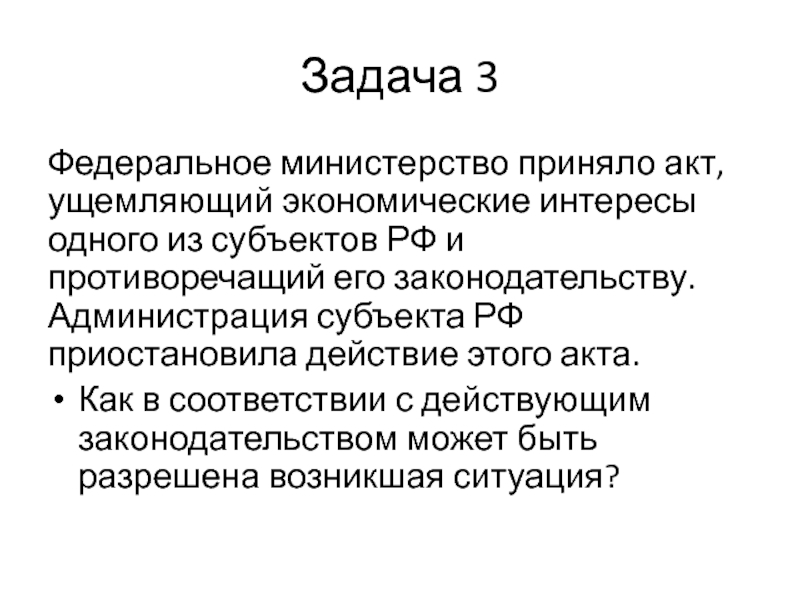 Задача 3

Федеральное министерство приняло акт, ущемляющий экономические интересы одного из субъектов РФ и противоречащий его законодательству. Администрация субъекта РФ приостановила действие этого акта.

• Как в соответствии с действующим законодательством может быть разрешена возникшая ситуация?